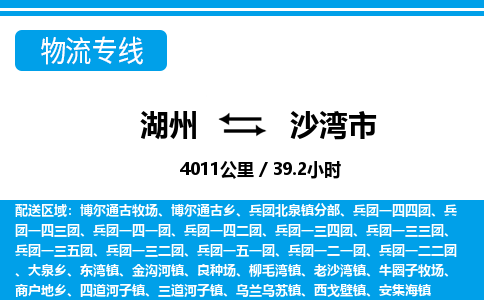 物流专线

湖州 沙湾市

4011公里 / 39.2小时

配送区域：博尔通古牧场、博尔通古乡、兵团北泉镇分部、兵团一四四团、兵团一四三团、兵团一四一团、兵团一四二团、兵团一三四团、兵团一三三团、兵团一三五团、兵团一三二团、兵团一五一团、兵团一二一团、兵团一二二团、大泉乡、东湾镇、金沟河镇、良种场、柳毛湾镇、老沙湾镇、牛圈子牧场、商户地乡、四道河子镇、三道河子镇、乌兰乌苏镇、西戈壁镇、安集海镇